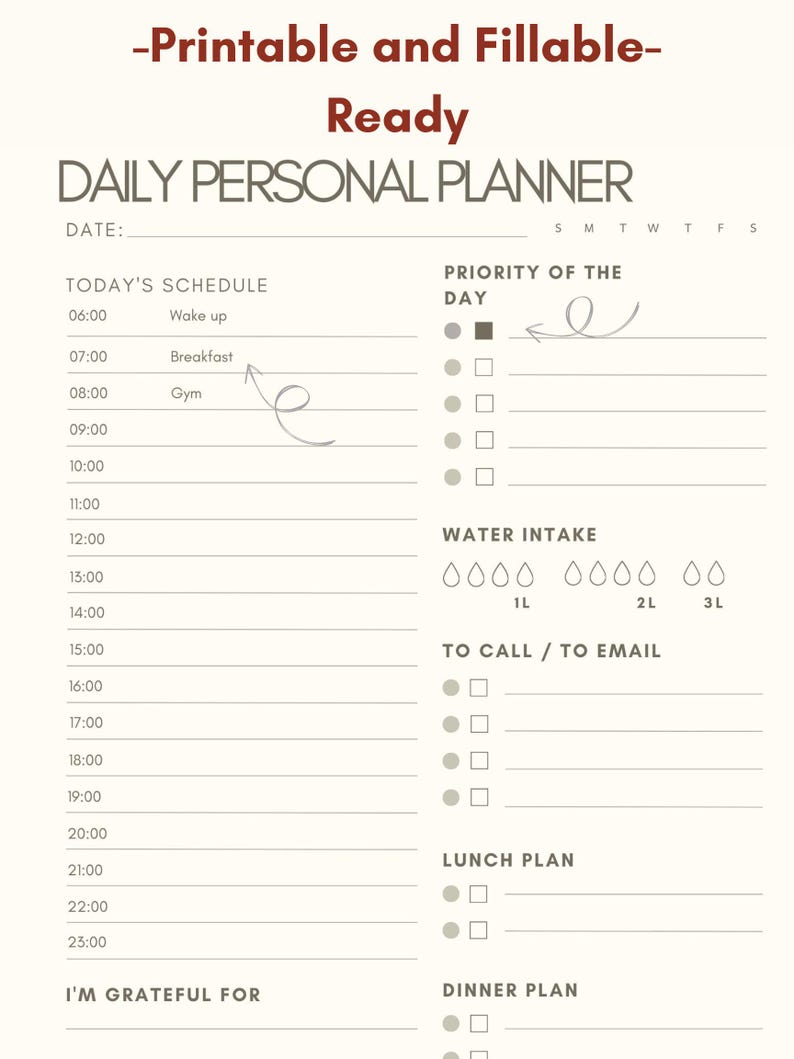 -Printable and Fillable-
Ready

DAILY PERSONAL PLANNER

DATE:

S M T W T F S

TODAY'S SCHEDULE

06:00 Wake up
07:00 Breakfast
08:00 Gym
09:00
10:00
11:00
12:00
13:00
14:00
15:00
16:00
17:00
18:00
19:00
20:00
21:00
22:00
23:00

I'M GRATEFUL FOR

PRIORITY OF THE DAY

WATER INTAKE

1L 2L 3L

TO CALL / TO EMAIL

LUNCH PLAN

DINNER PLAN